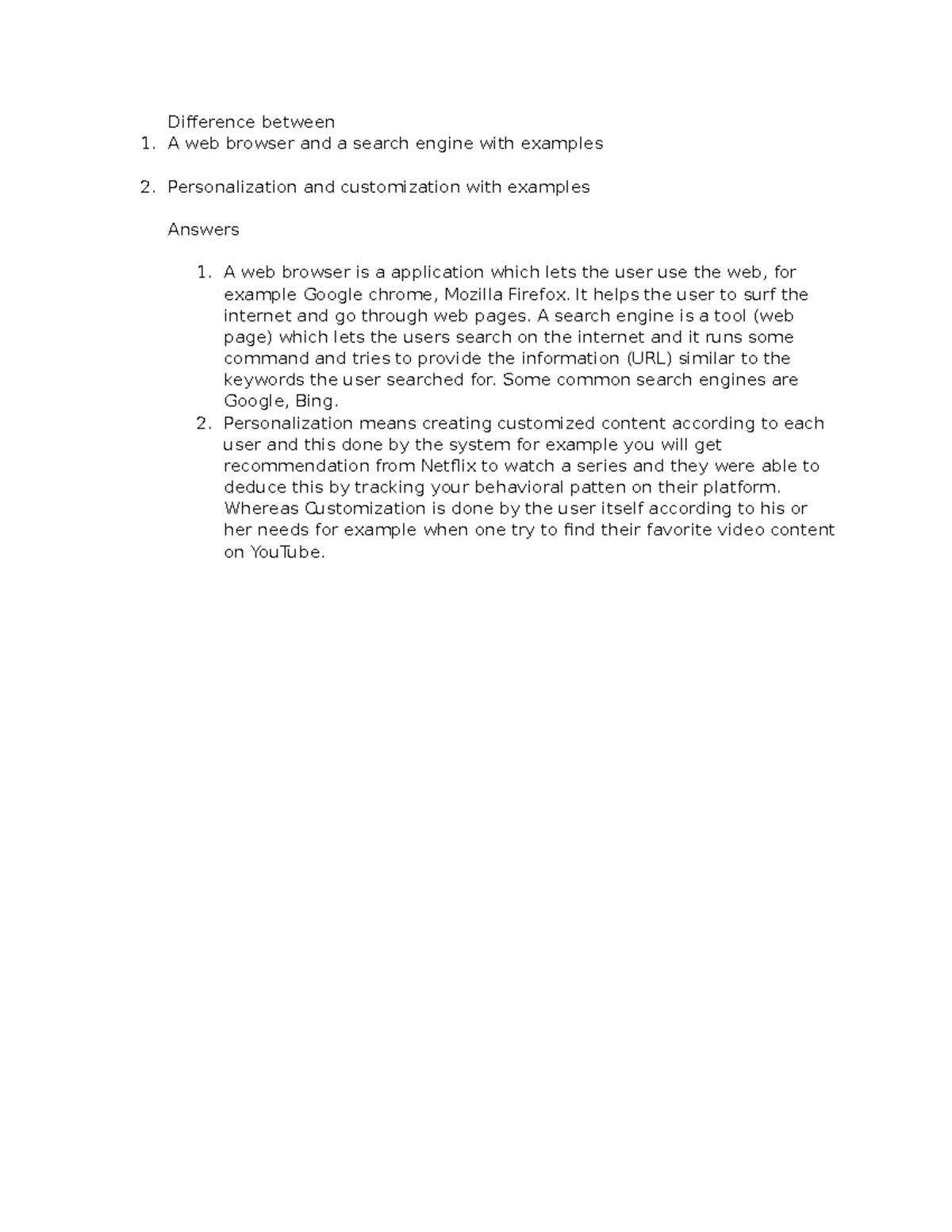 Difference between
1. A web browser and a search engine with examples

2. Personalization and customization with examples

Answers

1. A web browser is a application which lets the user use the web, for example Google chrome, Mozilla Firefox. It helps the user to surf the internet and go through web pages. A search engine is a tool (web page) which lets the users search on the internet and it runs some command and tries to provide the information (URL) similar to the keywords the user searched for. Some common search engines are Google, Bing.
2. Personalization means creating customized content according to each user and this done by the system for example you will get recommendation from Netflix to watch a series and they were able to deduce this by tracking your behavioral patten on their platform. Whereas Customization is done by the user itself according to his or her needs for example when one try to find their favorite video content on YouTube.